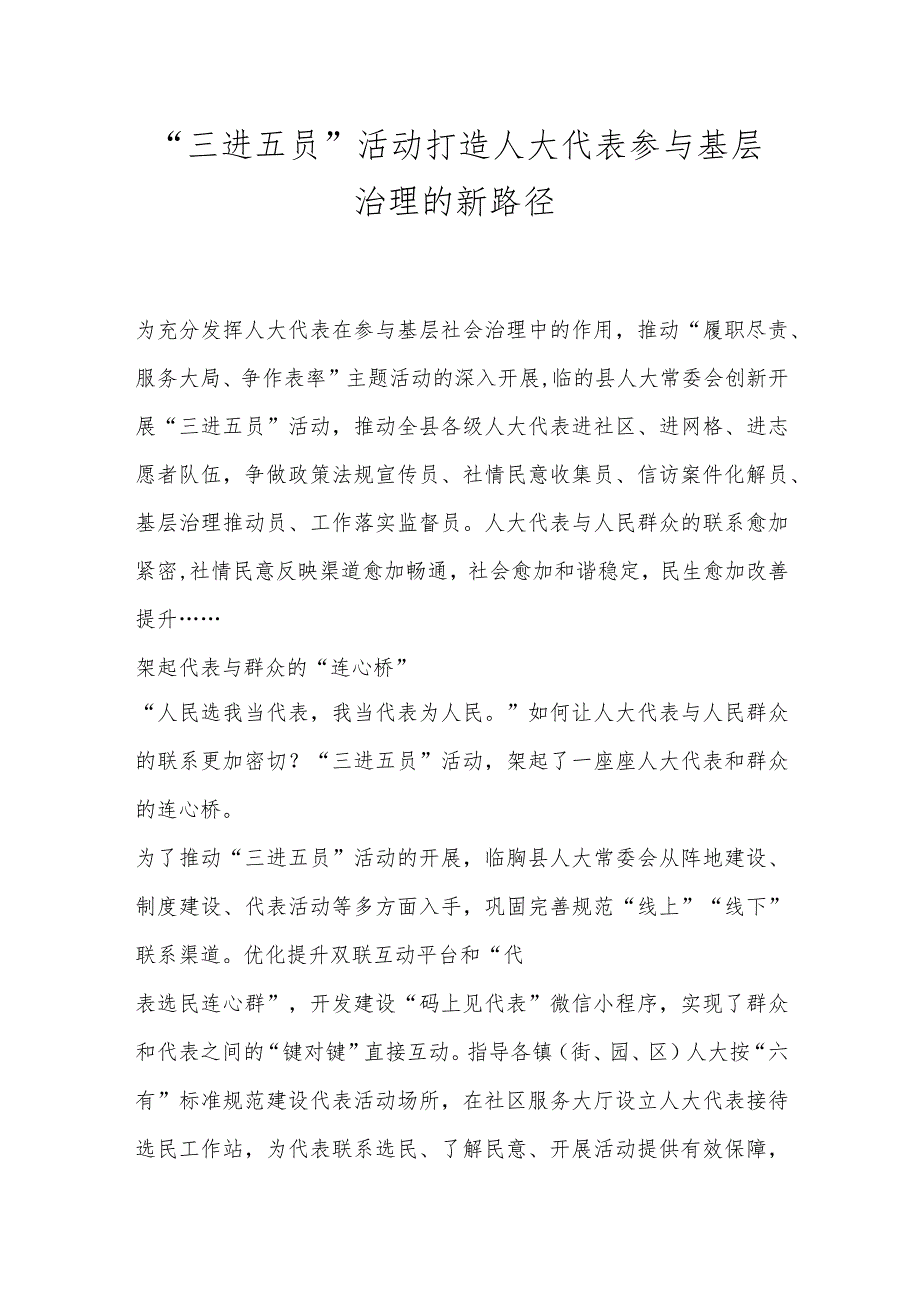 “三进五员”活动打造人大代表参与基层治理的新路径

为充分发挥人大代表在参与基层社会治理中的作用，推动“履职尽责、服务大局、争作表率”主题活动的深入开展,临的县人大常委会创新开展“三进五员”活动，推动全县各级人大代表进社区、进网格、进志愿者队伍，争做政策法规宣传员、社情民意收集员、信访案件化解员、基层治理推动员、工作落实监督员。人大代表与人民群众的联系愈加紧密,社情民意反映渠道愈加畅通，社会愈加和谐稳定，民生愈加改善提升……

架起代表与群众的“连心桥”

“人民选我当代表，我当代表为人民。”如何让人大代表与人民群众的联系更加密切？“三进五员”活动，架起了一座座人大代表和群众的连心桥。

为了推动“三进五员”活动的开展，临朐县人大常委会从阵地建设、制度建设、代表活动等多方面入手，巩固完善规范“线上”“线下”联系渠道。优化提升双联互动平台和“代

表选民连心群”，开发建设“码上见代表”微信小程序，实现了群众和代表之间的“键对键”直接互动。指导各镇（街、园、区）人大按“六有”标准规范建设代表活动场所，在社区服务大厅设立人大代表接待选民工作站，为代表联系选民、了解民意、开展活动提供有效保障，